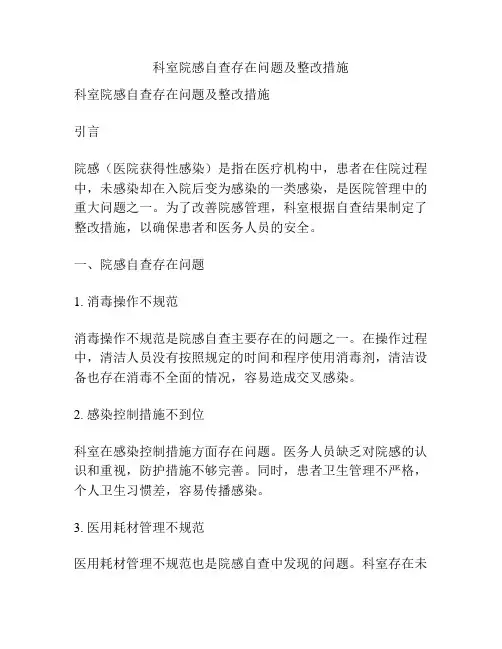 科室院感自查存在问题及整改措施

科室院感自查存在问题及整改措施

引言

院感（医院获得性感染）是指在医疗机构中，患者在住院过程中，未感染却在入院后变为感染的一类感染，是医院管理中的重大问题之一。为了改善院感管理，科室根据自查结果制定了整改措施，以确保患者和医务人员的安全。

一、院感自查存在问题

1. 消毒操作不规范

消毒操作不规范是院感自查主要存在的问题之一。在操作过程中，清洁人员没有按照规定的时间和程序使用消毒剂，清洁设备也存在消毒不全面的情况，容易造成交叉感染。

2. 感染控制措施不到位

科室在感染控制措施方面存在问题。医务人员缺乏对院感的认识和重视，防护措施不够完善。同时，患者卫生管理不严格，个人卫生习惯差，容易传播感染。

3. 医用耗材管理不规范

医用耗材管理不规范也是院感自查中发现的问题。科室存在未